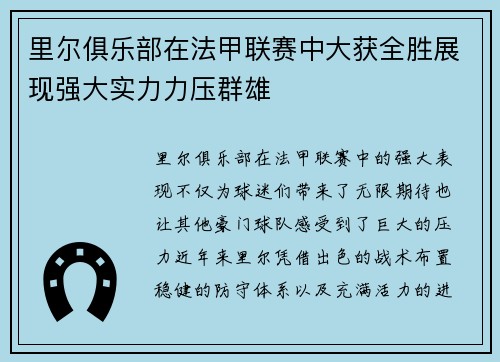 里尔俱乐部在法甲联赛中大获全胜展现强大实力力压群雄

里尔俱乐部在法甲联赛中的强大表现不仅为球迷们带来了无限期待也让其他豪门球队感受到了巨大的压力近年来里尔凭借出色的战术布置稳健的防守体系以及充满活力的进